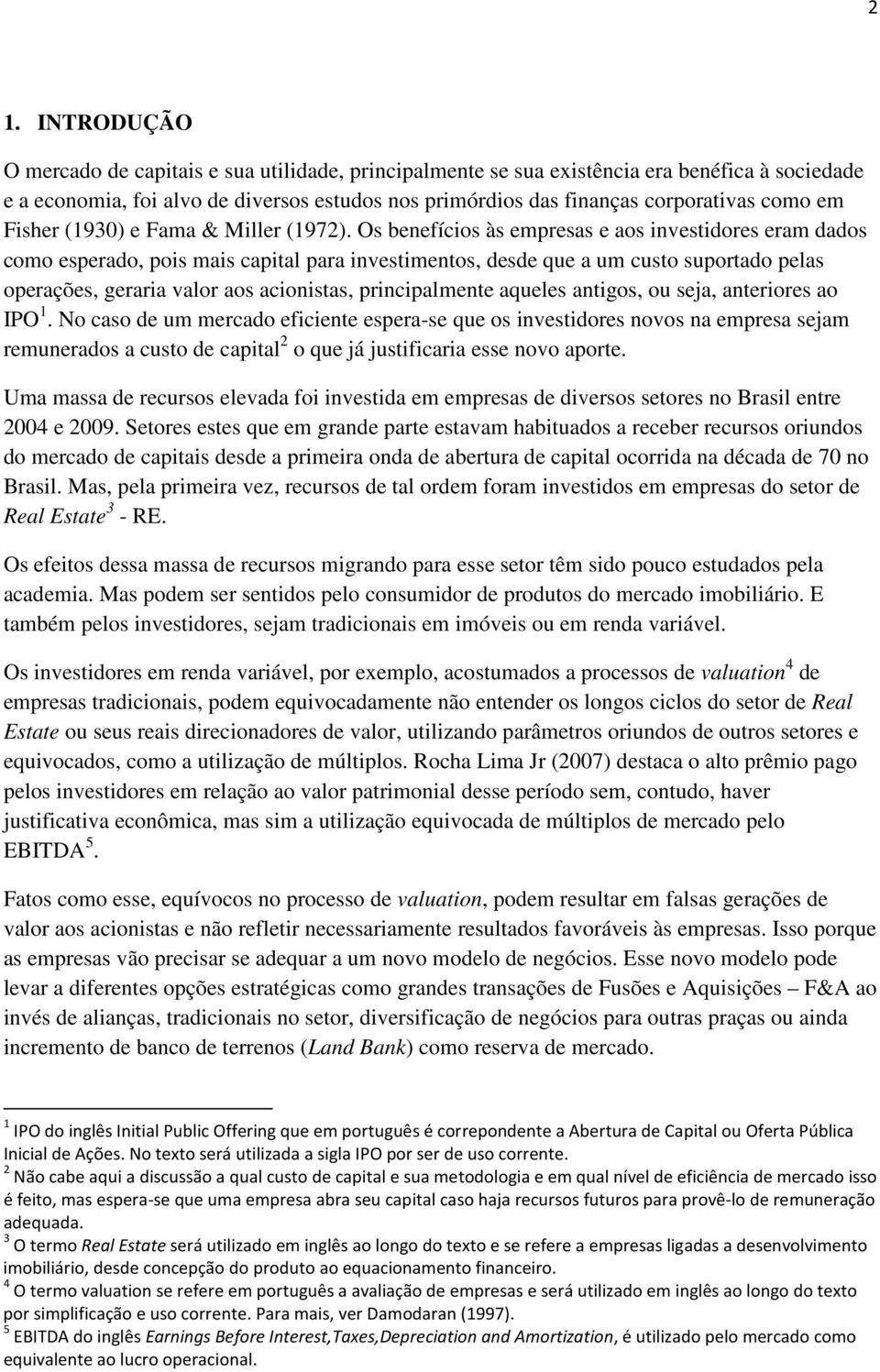 2

1. INTRODUÇÃO

O mercado de capitais e sua utilidade, principalmente se sua existência era benéfica à sociedade e a economia, foi alvo de diversos estudos nos primórdios das finanças corporativas como em Fisher (1930) e Fama & Miller (1972). Os benefícios às empresas e aos investidores eram dados como esperado, pois mais capital para investimentos, desde que a um custo suportado pelas operações, geraria valor aos acionistas, principalmente aqueles antigos, ou seja, anteriores ao IPO $^1$. No caso de um mercado eficiente espera-se que os investidores novos na empresa sejam remunerados a custo de capital$^2$ o que já justificaria esse novo aporte.

Uma massa de recursos elevada foi investida em empresas de diversos setores no Brasil entre 2004 e 2009. Setores estes que em grande parte estavam habituados a receber recursos oriundos do mercado de capitais desde a primeira onda de abertura de capital ocorrida na década de 70 no Brasil. Mas, pela primeira vez, recursos de tal ordem foram investidos em empresas do setor de Real Estate$^3$ - RE.

Os efeitos dessa massa de recursos migrando para esse setor têm sido pouco estudados pela academia. Mas podem ser sentidos pelo consumidor de produtos do mercado imobiliário. E também pelos investidores, sejam tradicionais em imóveis ou em renda variável.

Os investidores em renda variável, por exemplo, acostumados a processos de valuation$^4$ de empresas tradicionais, podem equivocadamente não entender os longos ciclos do setor de Real Estate ou seus reais direcionadores de valor, utilizando parâmetros oriundos de outros setores e equivocados, como a utilização de múltiplos. Rocha Lima Jr (2007) destaca o alto prêmio pago pelos investidores em relação ao valor patrimonial desse período sem, contudo, haver justificativa econômica, mas sim a utilização equivocada de múltiplos de mercado pelo EBITDA$^5$.

Fatos como esse, equívocos no processo de valuation, podem resultar em falsas gerações de valor aos acionistas e não refletir necessariamente resultados favoráveis às empresas. Isso porque as empresas vão precisar se adequar a um novo modelo de negócios. Esse novo modelo pode levar a diferentes opções estratégicas como grandes transações de Fusões e Aquisições – F&A ao invés de alianças, tradicionais no setor, diversificação de negócios para outras praças ou ainda incremento de banco de terrenos (Land Bank) como reserva de mercado.

$^1$ IPO do inglês Initial Public Offering que em português é correpondente a Abertura de Capital ou Oferta Pública Inicial de Ações. No texto será utilizada a sigla IPO por ser de uso corrente.
$^2$ Não cabe aqui a discussão a qual custo de capital e sua metodologia e em qual nível de eficiência de mercado isso é feito, mas espera-se que uma empresa abra seu capital caso haja recursos futuros para provê-lo de remuneração adequada.
$^3$ O termo Real Estate será utilizado em inglês ao longo do texto e se refere a empresas ligadas a desenvolvimento imobiliário, desde concepção do produto ao equacionamento financeiro.
$^4$ O termo valuation se refere em português a avaliação de empresas e será utilizado em inglês ao longo do texto por simplificação e uso corrente. Para mais, ver Damodaran (1997).
$^5$ EBITDA do inglês Earnings Before Interest,Taxes,Depreciation and Amortization, é utilizado pelo mercado como equivalente ao lucro operacional.